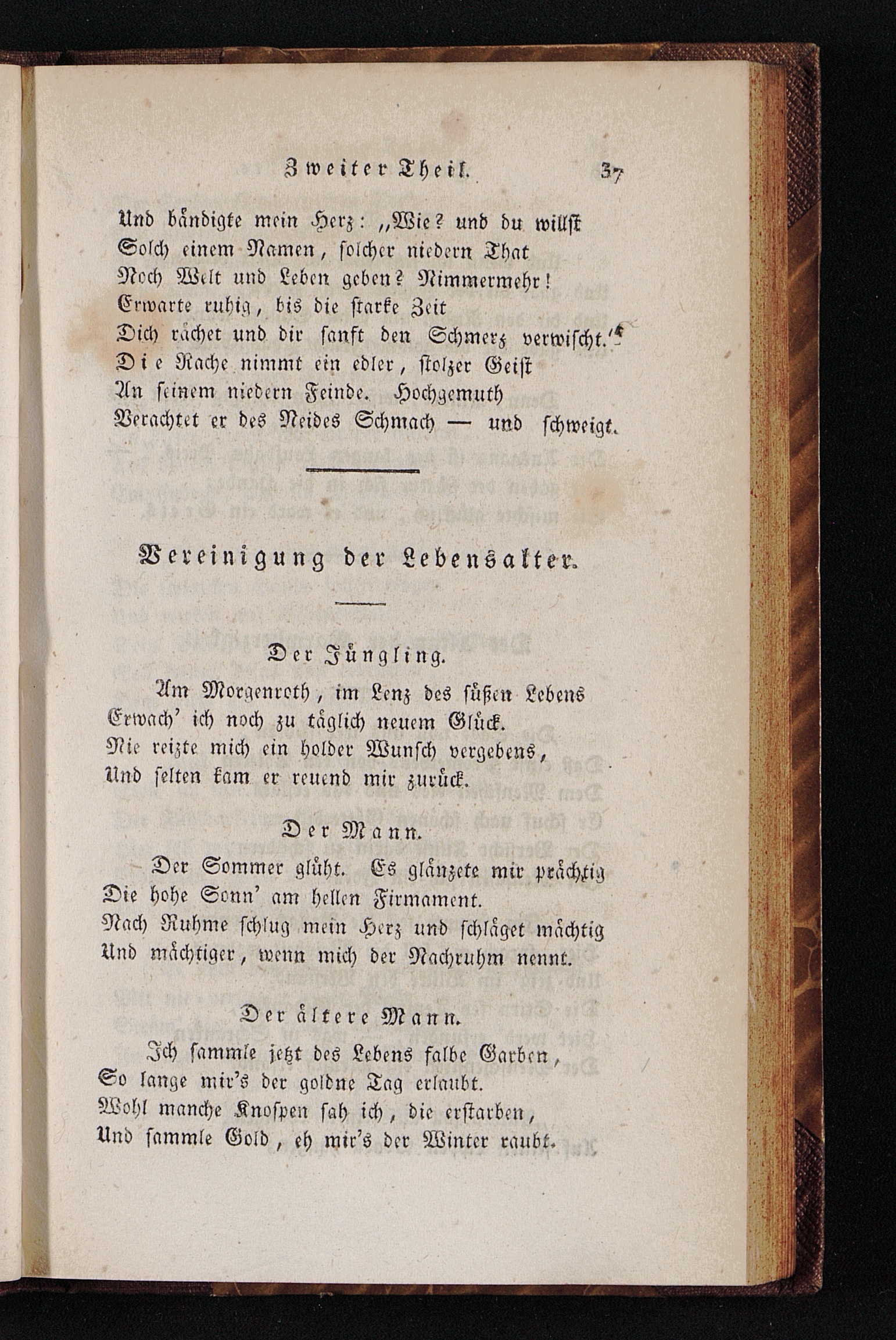 Zweiter Theil. 37

Und bändigte mein Herz: „Wie? und du willst
Solch einem Namen, solcher niedern That
Noch Welt und Leben geben? Nimmermehr!
Erwarte ruhig, bis die starke Zeit
Dich rächet und dir sanft den Schmerz verwischt.“
Die Rache nimmt ein edler, stolzer Geist
An seinem niedern Feinde. Hochgemuth
Verachtet er des Neides Schmach — und schweigt.

Vereinigung der Lebensalter.

Der Jüngling.

Am Morgenroth, im Lenz des süßen Lebens
Erwach' ich noch zu täglich neuem Glück.
Nie reizte mich ein holder Wunsch vergebens,
Und selten kam er reuend mir zurück.

Der Mann.

Der Sommer glüht. Es glänzete mir prächtig
Die hohe Sonn' am hellen Firmament.
Nach Ruhme schlug mein Herz und schläget mächtig
Und mächtiger, wenn mich der Nachruhm nennt.

Der ältere Mann.

Ich sammle jetzt des Lebens falbe Garben,
So lange mir's der goldne Tag erlaubt.
Wohl manche Knospen sah ich, die erstarben,
Und sammle Gold, eh mir's der Winter raubt.